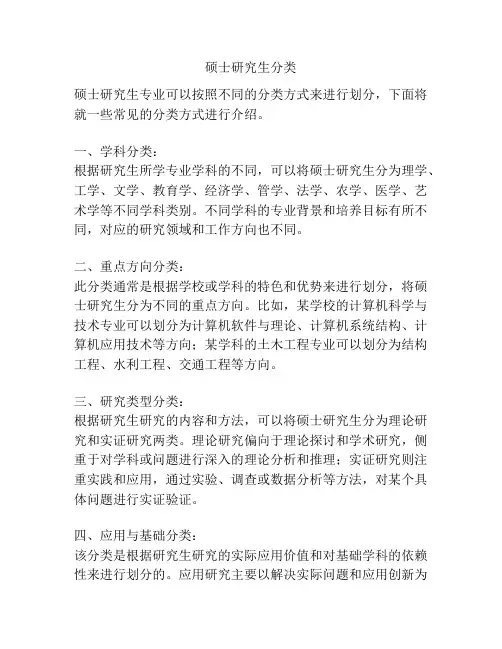 硕士研究生分类

硕士研究生专业可以按照不同的分类方式来进行划分，下面将就一些常见的分类方式进行介绍。

一、学科分类：
根据研究生所学专业学科的不同，可以将硕士研究生分为理学、工学、文学、教育学、经济学、管学、法学、农学、医学、艺术学等不同学科类别。不同学科的专业背景和培养目标有所不同，对应的研究领域和工作方向也不同。

二、重点方向分类：
此分类通常是根据学校或学科的特色和优势来进行划分，将硕士研究生分为不同的重点方向。比如，某学校的计算机科学与技术专业可以划分为计算机软件与理论、计算机系统结构、计算机应用技术等方向；某学科的土木工程专业可以划分为结构工程、水利工程、交通工程等方向。

三、研究类型分类：
根据研究生研究的内容和方法，可以将硕士研究生分为理论研究和实证研究两类。理论研究偏向于理论探讨和学术研究，侧重于对学科或问题进行深入的理论分析和推理；实证研究则注重实践和应用，通过实验、调查或数据分析等方法，对某个具体问题进行实证验证。

四、应用与基础分类：
该分类是根据研究生研究的实际应用价值和对基础学科的依赖性来进行划分的。应用研究主要以解决实际问题和应用创新为